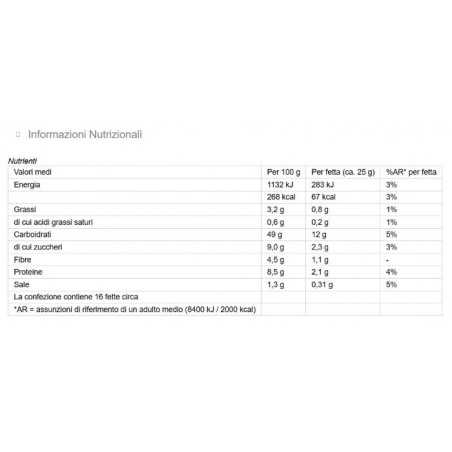 Informazioni Nutrizionali

Nutrienti

| Valori medi | Per 100 g | Per fetta (ca. 25 g) | %AR* per fetta |
|---|---|---|---|
| Energia | 1132 kJ | 283 kJ | 3% |
| | 268 kcal | 67 kcal | 3% |
| Grassi | 3,2 g | 0,8 g | 1% |
| di cui acidi grassi saturi | 0,6 g | 0,2 g | 1% |
| Carboidrati | 49 g | 12 g | 5% |
| di cui zuccheri | 9,0 g | 2,3 g | 3% |
| Fibre | 4,5 g | 1,1 g | - |
| Proteine | 8,5 g | 2,1 g | 4% |
| Sale | 1,3 g | 0,31 g | 5% |
| La confezione contiene 16 fette circa | | | |
| *AR = assunzioni di riferimento di un adulto medio (8400 kJ / 2000 kcal) | | | |